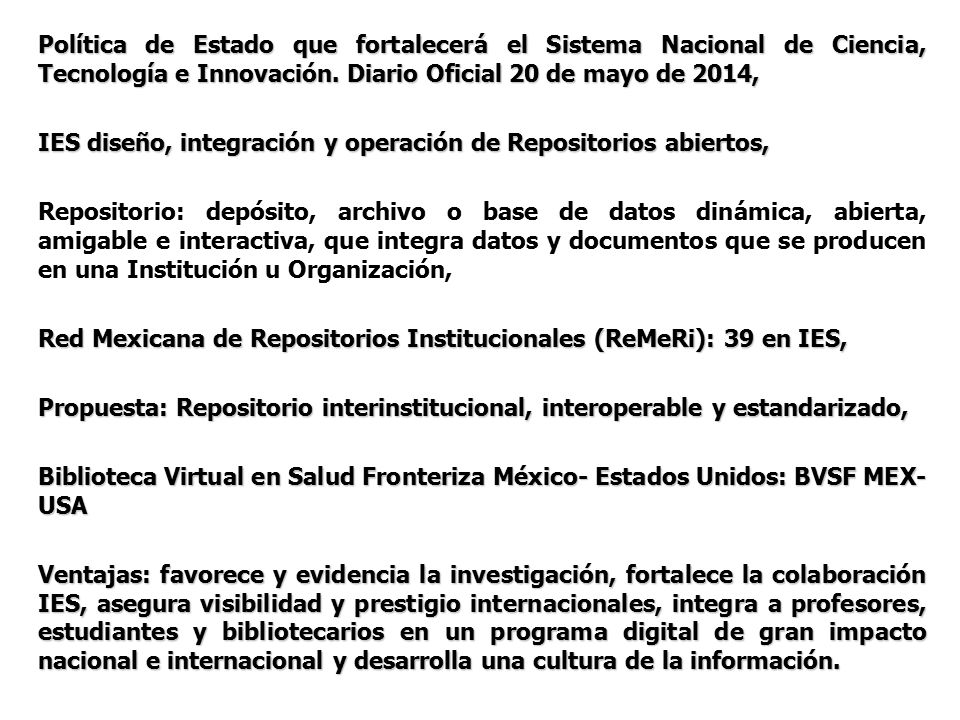 Política de Estado que fortalecerá el Sistema Nacional de Ciencia, Tecnología e Innovación. Diario Oficial 20 de mayo de 2014,

IES diseño, integración y operación de Repositorios abiertos,

Repositorio: depósito, archivo o base de datos dinámica, abierta, amigable e interactiva, que integra datos y documentos que se producen en una Institución u Organización,

Red Mexicana de Repositorios Institucionales (ReMeRi): 39 en IES,

Propuesta: Repositorio interinstitucional, interoperable y estandarizado,

Biblioteca Virtual en Salud Fronteriza México- Estados Unidos: BVSF MEX-USA

Ventajas: favorece y evidencia la investigación, fortalece la colaboración IES, asegura visibilidad y prestigio internacionales, integra a profesores, estudiantes y bibliotecarios en un programa digital de gran impacto nacional e internacional y desarrolla una cultura de la información.